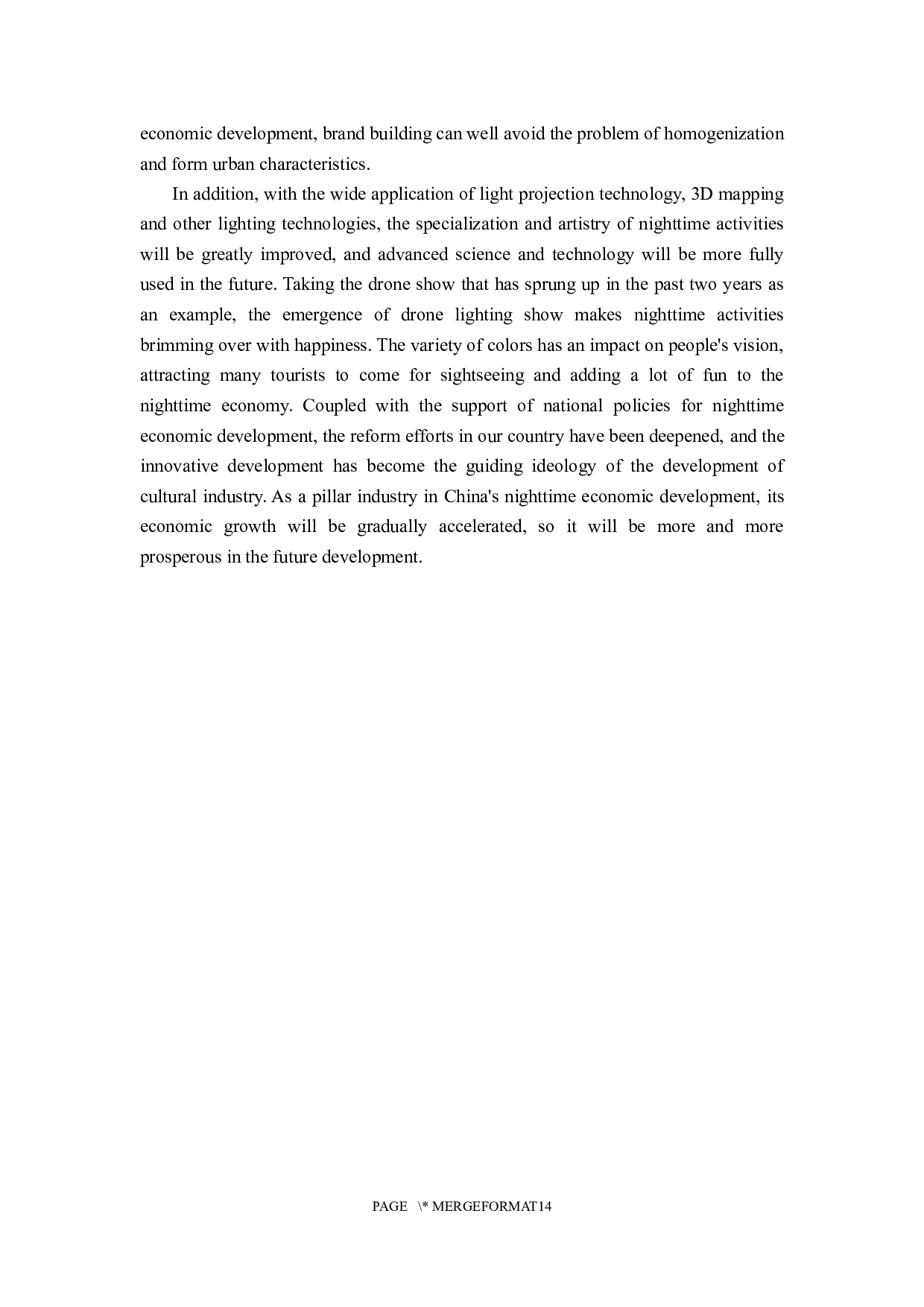 economic development, brand building can well avoid the problem of homogenization and form urban characteristics.

In addition, with the wide application of light projection technology, 3D mapping and other lighting technologies, the specialization and artistry of nighttime activities will be greatly improved, and advanced science and technology will be more fully used in the future. Taking the drone show that has sprung up in the past two years as an example, the emergence of drone lighting show makes nighttime activities brimming over with happiness. The variety of colors has an impact on people's vision, attracting many tourists to come for sightseeing and adding a lot of fun to the nighttime economy. Coupled with the support of national policies for nighttime economic development, the reform efforts in our country have been deepened, and the innovative development has become the guiding ideology of the development of cultural industry. As a pillar industry in China's nighttime economic development, its economic growth will be gradually accelerated, so it will be more and more prosperous in the future development.

PAGE \* MERGEFORMAT14